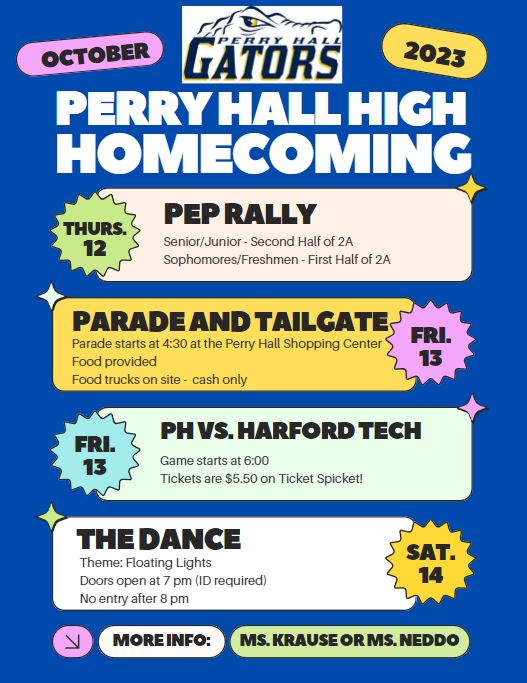 OCTOBER

PERRY HALL GATORS

2023

PERRY HALL HIGH HOMECOMING

THURS. 12

PEP RALLY

Senior/Junior - Second Half of 2A
Sophomores/Freshmen - First Half of 2A

PARADE AND TAILGATE

Parade starts at 4:30 at the Perry Hall Shopping Center
Food provided
Food trucks on site - cash only

FRI. 13

FRI. 13

PH VS. HARFORD TECH

Game starts at 6:00
Tickets are $5.50 on Ticket Spicket!

THE DANCE

Theme: Floating Lights
Doors open at 7 pm (ID required)
No entry after 8 pm

SAT. 14

MORE INFO: MS. KRAUSE OR MS. NEDDO